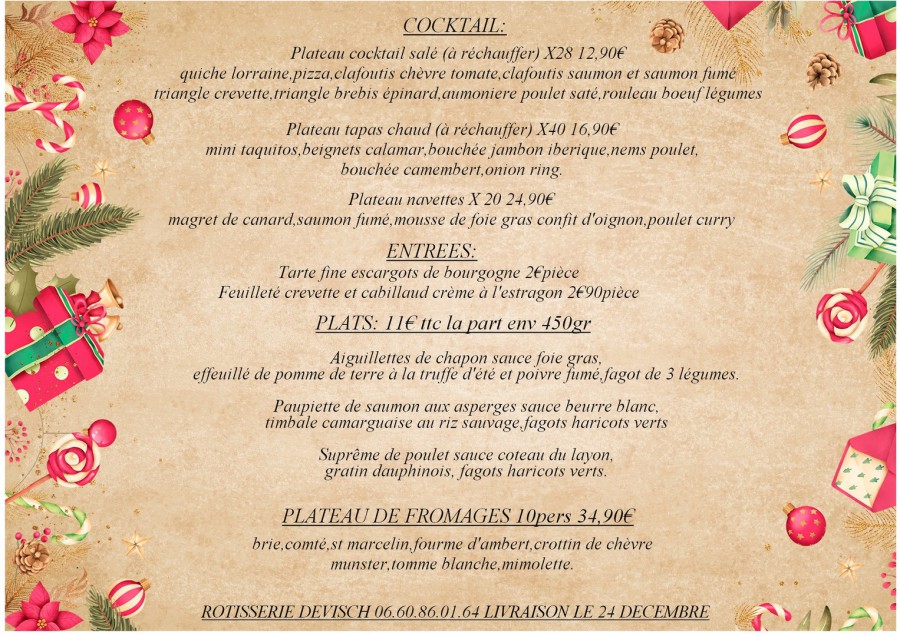 COCKTAIL:

Plateau cocktail salé (à réchauffer) X28 12,90€
quiche lorraine,pizza,clafoutis chèvre tomate,clafoutis saumon et saumon fumé
triangle crevette,triangle brebis épinard,aumoniere poulet saté,rouleau boeuf légumes

Plateau tapas chaud (à réchauffer) X40 16,90€
mini taquitos,beignets calamar,bouchée jambon iberique,nems poulet,
bouchée camembert,onion ring.

Plateau navettes X 20 24,90€
magret de canard,saumon fumé,mousse de foie gras confit d'oignon,poulet curry

ENTREES:
Tarte fine escargots de bourgogne 2€pièce
Feuilleté crevette et cabillaud crème à l'estragon 2€90pièce

PLATS: 11€ ttc la part env 450gr

Aiguillettes de chapon sauce foie gras,
effeuillé de pomme de terre à la truffe d'été et poivre fumé,fagot de 3 légumes.

Paupiette de saumon aux asperges sauce beurre blanc,
timbale camarguaise au riz sauvage,fagots haricots verts

Suprême de poulet sauce coteau du layon,
gratin dauphinois, fagots haricots verts.

PLATEAU DE FROMAGES 10pers 34,90€

brie,comté,st marcelin,fourme d'ambert,crottin de chèvre
munster,tomme blanche,mimolette.

ROTISSERIE DEVISCH 06.60.86.01.64 LIVRAISON LE 24 DECEMBRE